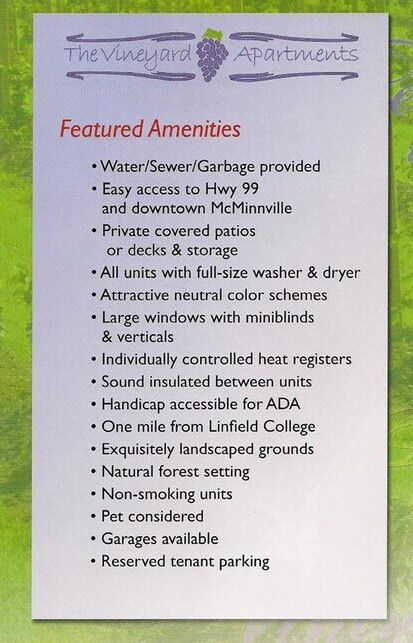 The Vineyard Apartments

Featured Amenities

• Water/Sewer/Garbage provided
• Easy access to Hwy 99 and downtown McMinnville
• Private covered patios or decks & storage
• All units with full-size washer & dryer
• Attractive neutral color schemes
• Large windows with miniblinds & verticals
• Individually controlled heat registers
• Sound insulated between units
• Handicap accessible for ADA
• One mile from Linfield College
• Exquisitely landscaped grounds
• Natural forest setting
• Non-smoking units
• Pet considered
• Garages available
• Reserved tenant parking